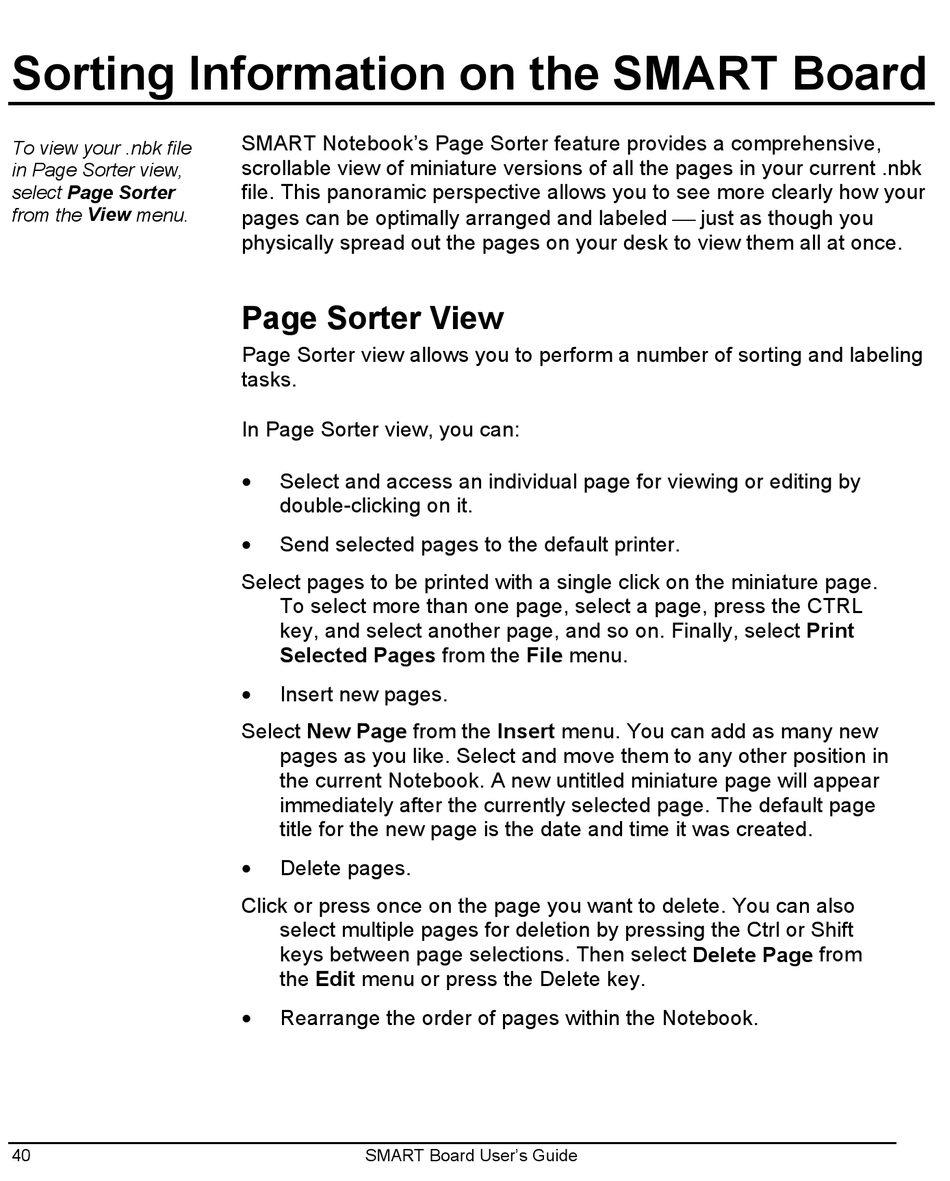 Sorting Information on the SMART Board

To view your .nbk file in Page Sorter view, select Page Sorter from the View menu.

SMART Notebook's Page Sorter feature provides a comprehensive, scrollable view of miniature versions of all the pages in your current .nbk file. This panoramic perspective allows you to see more clearly how your pages can be optimally arranged and labeled — just as though you physically spread out the pages on your desk to view them all at once.

Page Sorter View

Page Sorter view allows you to perform a number of sorting and labeling tasks.

In Page Sorter view, you can:

• Select and access an individual page for viewing or editing by double-clicking on it.

• Send selected pages to the default printer.

Select pages to be printed with a single click on the miniature page. To select more than one page, select a page, press the CTRL key, and select another page, and so on. Finally, select Print Selected Pages from the File menu.

• Insert new pages.

Select New Page from the Insert menu. You can add as many new pages as you like. Select and move them to any other position in the current Notebook. A new untitled miniature page will appear immediately after the currently selected page. The default page title for the new page is the date and time it was created.

• Delete pages.

Click or press once on the page you want to delete. You can also select multiple pages for deletion by pressing the Ctrl or Shift keys between page selections. Then select Delete Page from the Edit menu or press the Delete key.

• Rearrange the order of pages within the Notebook.

40 SMART Board User's Guide